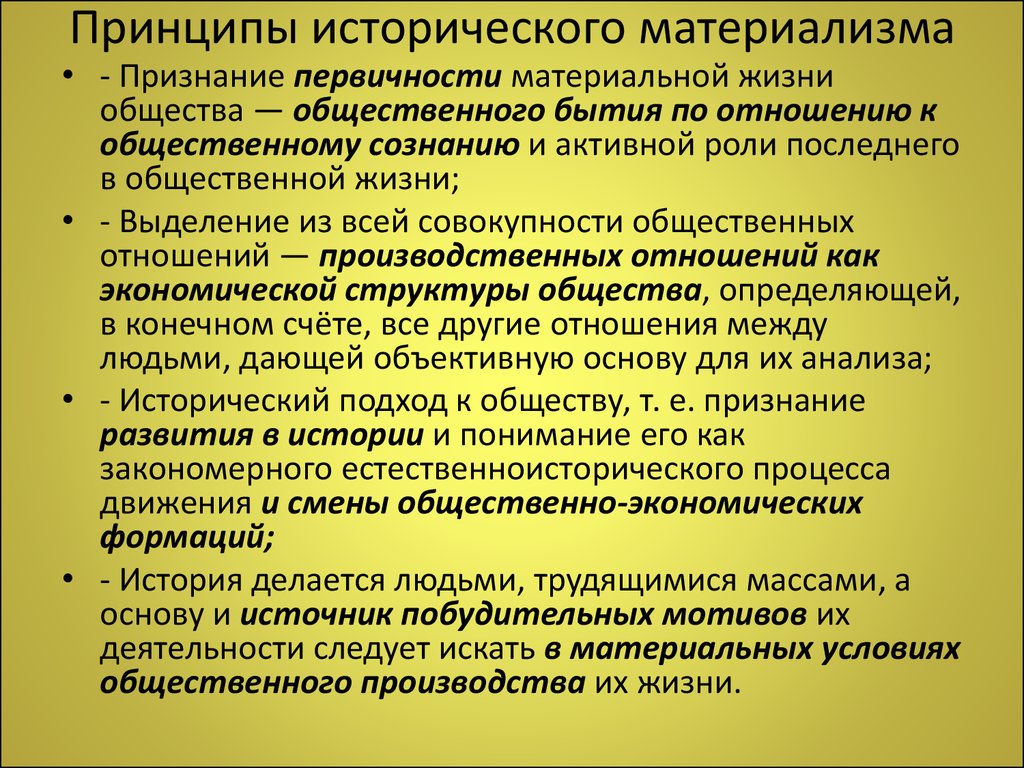 Принципы исторического материализма

• - Признание первичности материальной жизни общества — общественного бытия по отношению к общественному сознанию и активной роли последнего в общественной жизни;

• - Выделение из всей совокупности общественных отношений — производственных отношений как экономической структуры общества, определяющей, в конечном счёте, все другие отношения между людьми, дающей объективную основу для их анализа;

• - Исторический подход к обществу, т. е. признание развития в истории и понимание его как закономерного естественноисторического процесса движения и смены общественно-экономических формаций;

• - История делается людьми, трудящимися массами, а основу и источник побудительных мотивов их деятельности следует искать в материальных условиях общественного производства их жизни.